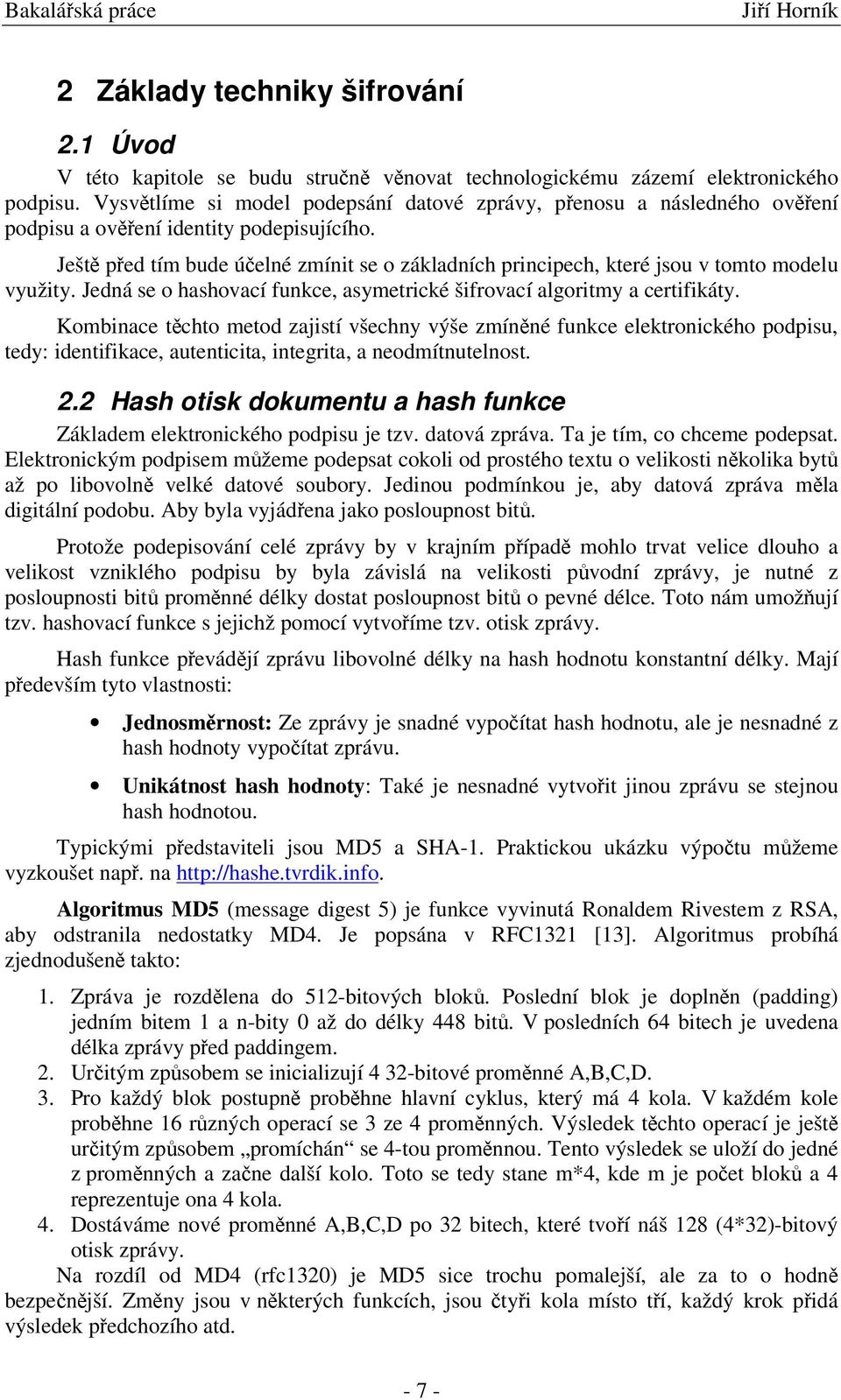 Bakalářská práce Jiří Horník

2 Základy techniky šifrování

2.1 Úvod

V této kapitole se budu stručně věnovat technologickému zázemí elektronického podpisu. Vysvětlíme si model podepsání datové zprávy, přenosu a následného ověření podpisu a ověření identity podepisujícího.

Ještě před tím bude účelné zmínit se o základních principech, které jsou v tomto modelu využity. Jedná se o hashovací funkce, asymetrické šifrovací algoritmy a certifikáty.

Kombinace těchto metod zajistí všechny výše zmíněné funkce elektronického podpisu, tedy: identifikace, autenticita, integrita, a neodmítnutelnost.

2.2 Hash otisk dokumentu a hash funkce

Základem elektronického podpisu je tzv. datová zpráva. Ta je tím, co chceme podepsat. Elektronickým podpisem můžeme podepsat cokoli od prostého textu o velikosti několika bytů až po libovolně velké datové soubory. Jedinou podmínkou je, aby datová zpráva měla digitální podobu. Aby byla vyjádřena jako posloupnost bitů.

Protože podepisování celé zprávy by v krajním případě mohlo trvat velice dlouho a velikost vzniklého podpisu by byla závislá na velikosti původní zprávy, je nutné z posloupnosti bitů proměnné délky dostat posloupnost bitů o pevné délce. Toto nám umožňují tzv. hashovací funkce s jejichž pomocí vytvoříme tzv. otisk zprávy.

Hash funkce převádějí zprávu libovolné délky na hash hodnotu konstantní délky. Mají především tyto vlastnosti:

• Jednosměrnost: Ze zprávy je snadné vypočítat hash hodnotu, ale je nesnadné z hash hodnoty vypočítat zprávu.

• Unikátnost hash hodnoty: Také je nesnadné vytvořit jinou zprávu se stejnou hash hodnotou.

Typickými představiteli jsou MD5 a SHA-1. Praktickou ukázku výpočtu můžeme vyzkoušet např. na http://hashe.tvrdik.info.

Algoritmus MD5 (message digest 5) je funkce vyvinutá Ronaldem Rivestem z RSA, aby odstranila nedostatky MD4. Je popsána v RFC1321 [13]. Algoritmus probíhá zjednodušeně takto:

1. Zpráva je rozdělena do 512-bitových bloků. Poslední blok je doplněn (padding) jedním bitem 1 a n-bity 0 až do délky 448 bitů. V posledních 64 bitech je uvedena délka zprávy před paddingem.
2. Určitým způsobem se inicializují 4 32-bitové proměnné A,B,C,D.
3. Pro každý blok postupně proběhne hlavní cyklus, který má 4 kola. V každém kole proběhne 16 různých operací se 3 ze 4 proměnných. Výsledek těchto operací je ještě určitým způsobem „promíchán“ se 4-tou proměnnou. Tento výsledek se uloží do jedné z proměnných a začne další kolo. Toto se tedy stane m*4, kde m je počet bloků a 4 reprezentuje ona 4 kola.
4. Dostáváme nové proměnné A,B,C,D po 32 bitech, které tvoří náš 128 (4*32)-bitový otisk zprávy.

Na rozdíl od MD4 (rfc1320) je MD5 sice trochu pomalejší, ale za to o hodně bezpečnější. Změny jsou v některých funkcích, jsou čtyři kola místo tří, každý krok přidá výsledek předchozího atd.

- 7 -